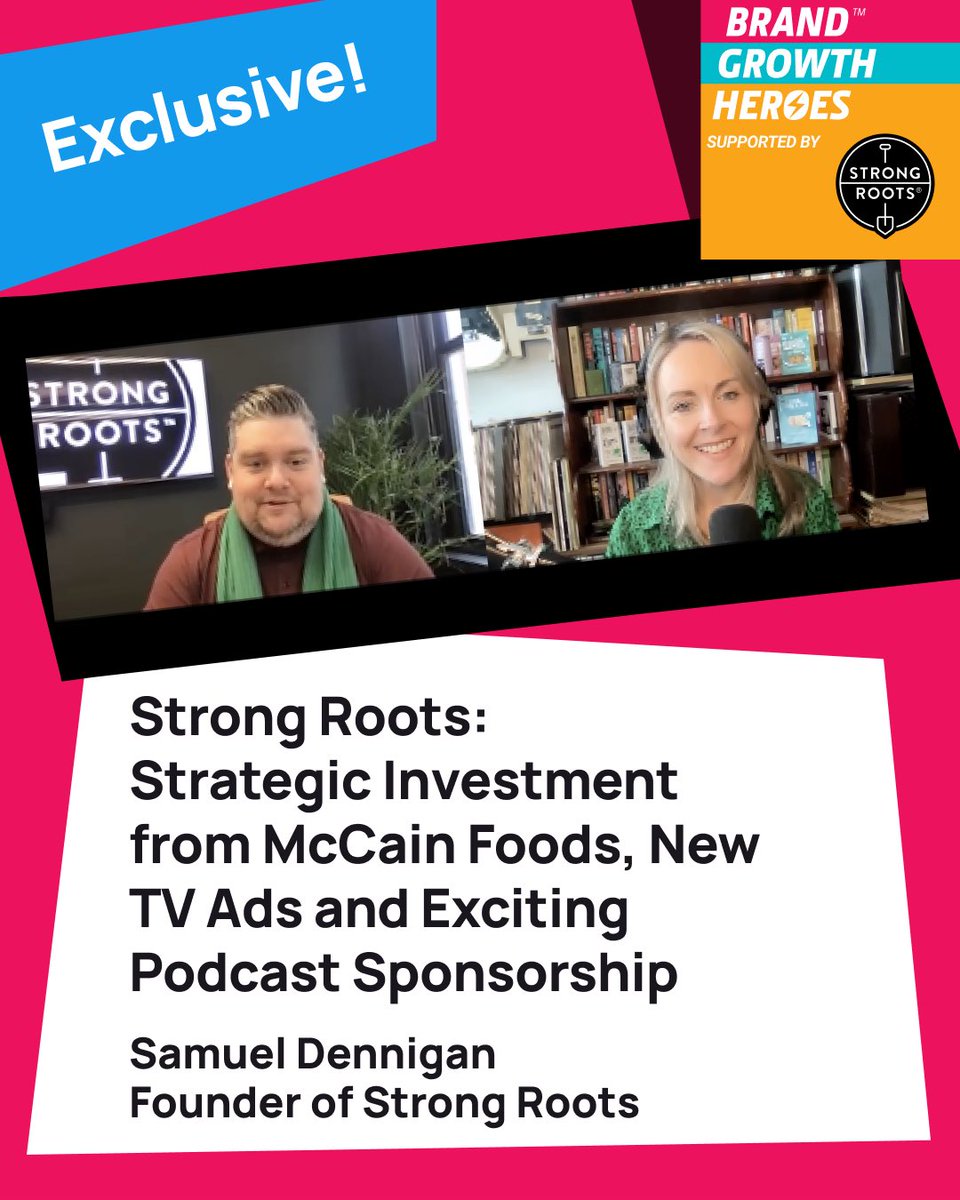 Exclusive!

BRAND™
GROWTH
HEROES
SUPPORTED BY
STRONG ROOTS®

STRONG ROOTS™

Strong Roots: Strategic Investment from McCain Foods, New TV Ads and Exciting Podcast Sponsorship

Samuel Dennigan
Founder of Strong Roots